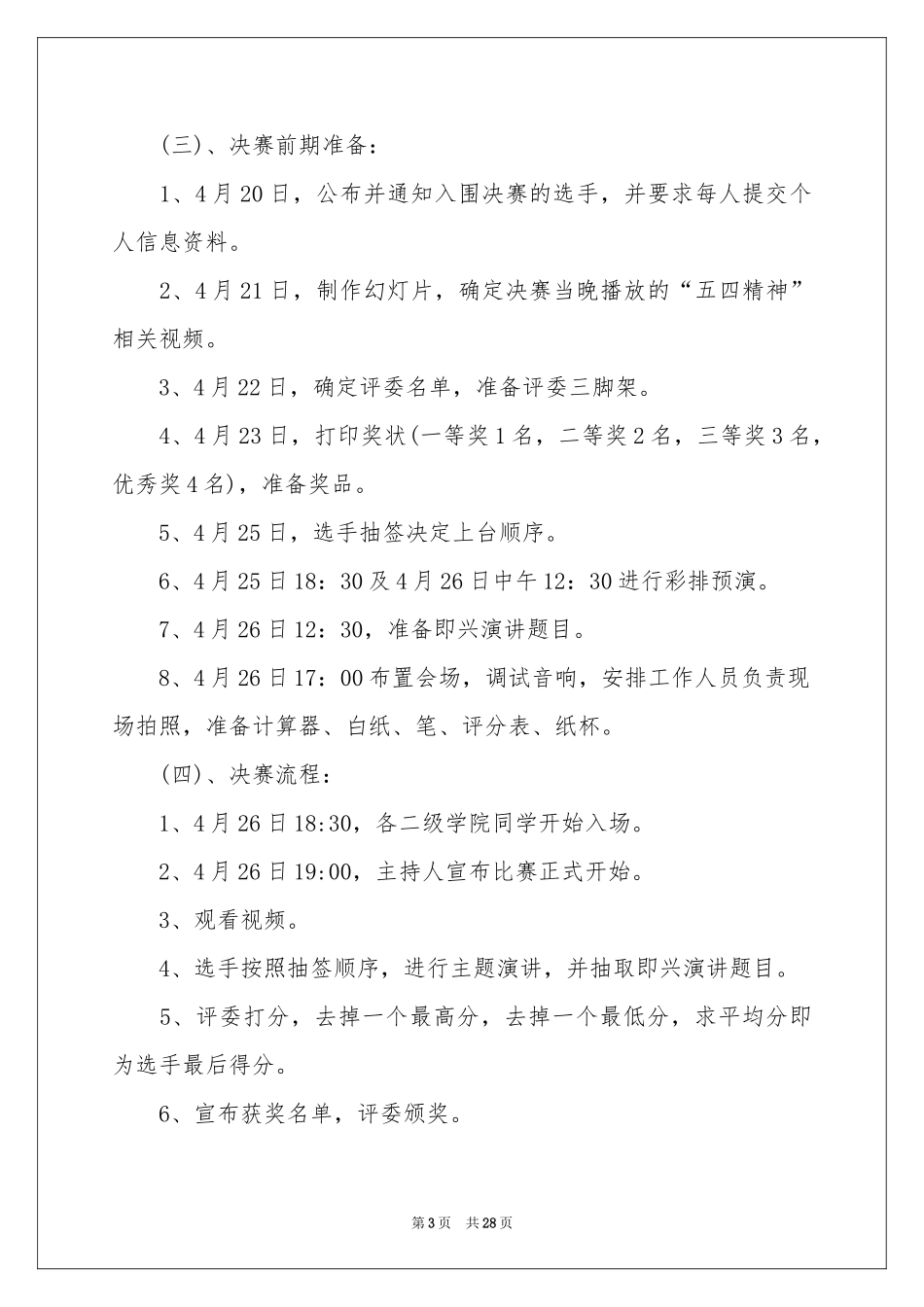 (三)、决赛前期准备：

1、4月20日，公布并通知入围决赛的选手，并要求每人提交个人信息资料。

2、4月21日，制作幻灯片，确定决赛当晚播放的“五四精神”相关视频。

3、4月22日，确定评委名单，准备评委三脚架。

4、4月23日，打印奖状(一等奖1名，二等奖2名，三等奖3名，优秀奖4名)，准备奖品。

5、4月25日，选手抽签决定上台顺序。

6、4月25日18：30及4月26日中午12：30进行彩排预演。

7、4月26日12：30，准备即兴演讲题目。

8、4月26日17：00布置会场，调试音响，安排工作人员负责现场拍照，准备计算器、白纸、笔、评分表、纸杯。

(四)、决赛流程：

1、4月26日18:30，各二级学院同学开始入场。

2、4月26日19:00，主持人宣布比赛正式开始。

3、观看视频。

4、选手按照抽签顺序，进行主题演讲，并抽取即兴演讲题目。

5、评委打分，去掉一个最高分，去掉一个最低分，求平均分即为选手最后得分。

6、宣布获奖名单，评委颁奖。

第3页 共28页